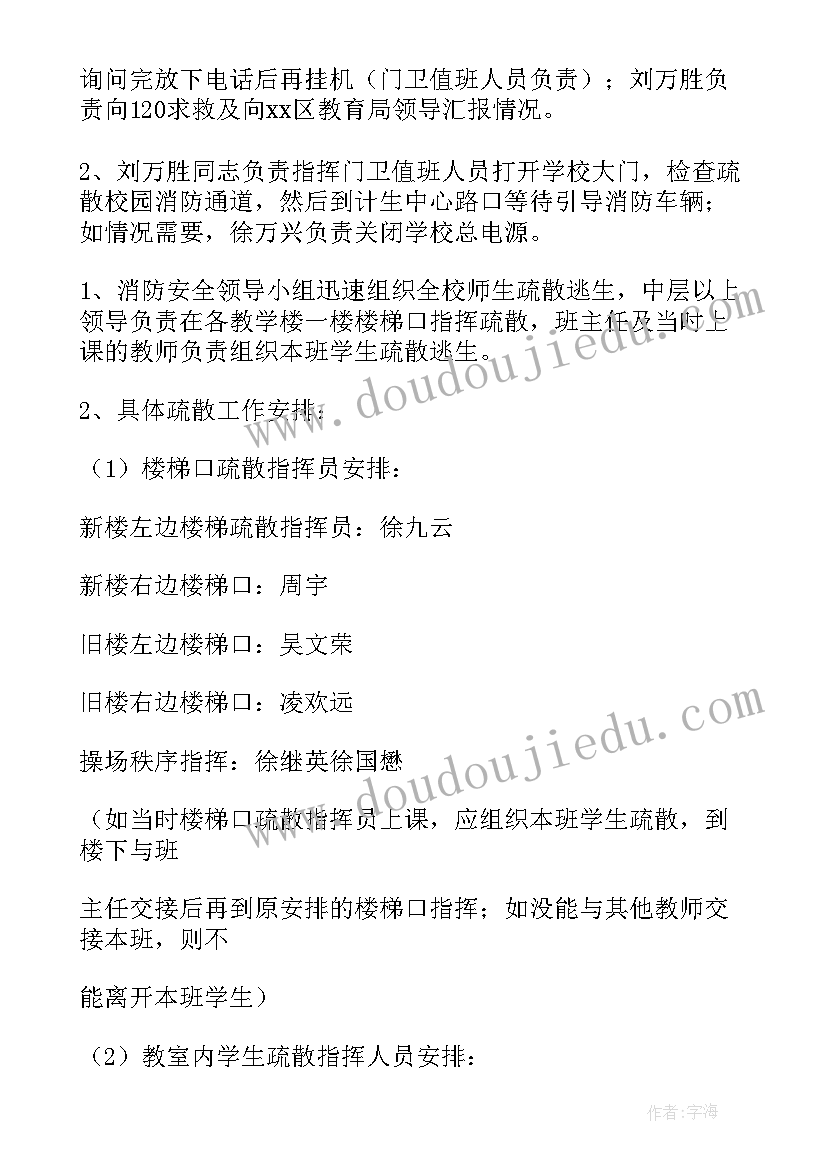 询问完放下电话后再挂机（门卫值班人员负责）；刘万胜负责向120求救及向xx区教育局领导汇报情况。

2、刘万胜同志负责指挥门卫值班人员打开学校大门，检查疏散校园消防通道，然后到计生中心路口等待引导消防车辆；如情况需要，徐万兴负责关闭学校总电源。

1、消防安全领导小组迅速组织全校师生疏散逃生，中层以上领导负责在各教学楼一楼楼梯口指挥疏散，班主任及当时上课的教师负责组织本班学生疏散逃生。

2、具体疏散工作安排：

（1）楼梯口疏散指挥员安排：

新楼左边楼梯疏散指挥员：徐九云

新楼右边楼梯口：周宇

旧楼左边楼梯口：吴文荣

旧楼右边楼梯口：凌欢远

操场秩序指挥：徐继英徐国懋

（如当时楼梯口疏散指挥员上课，应组织本班学生疏散，到楼下与班

主任交接后再到原安排的楼梯口指挥；如没能与其他教师交接本班，则不

能离开本班学生）

（2）教室内学生疏散指挥人员安排：

www.doudoujiedu.com

www.doudoujiedu.com

作者：宇海